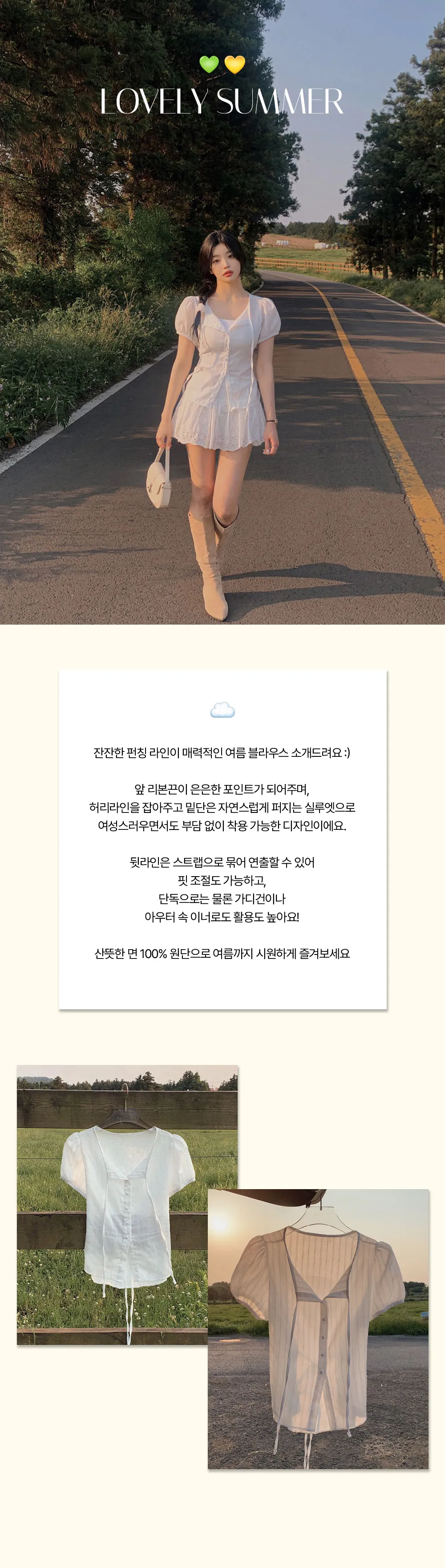 LOVELY SUMMER

잔잔한 펀칭 라인이 매력적인 여름 블라우스 소개드려요 :)

앞 리본끈이 은은한 포인트가 되어주며, 허리라인을 잡아주고 밑단은 자연스럽게 퍼지는 실루엣으로 여성스러우면서도 부담 없이 착용 가능한 디자인이에요.

뒷라인은 스트랩으로 묶어 연출할 수 있어 핏 조절도 가능하고, 단독으로는 물론 가디건이나 아우터 속 이너로도 활용도 높아요!

산뜻한 면 100% 원단으로 여름까지 시원하게 즐겨보세요